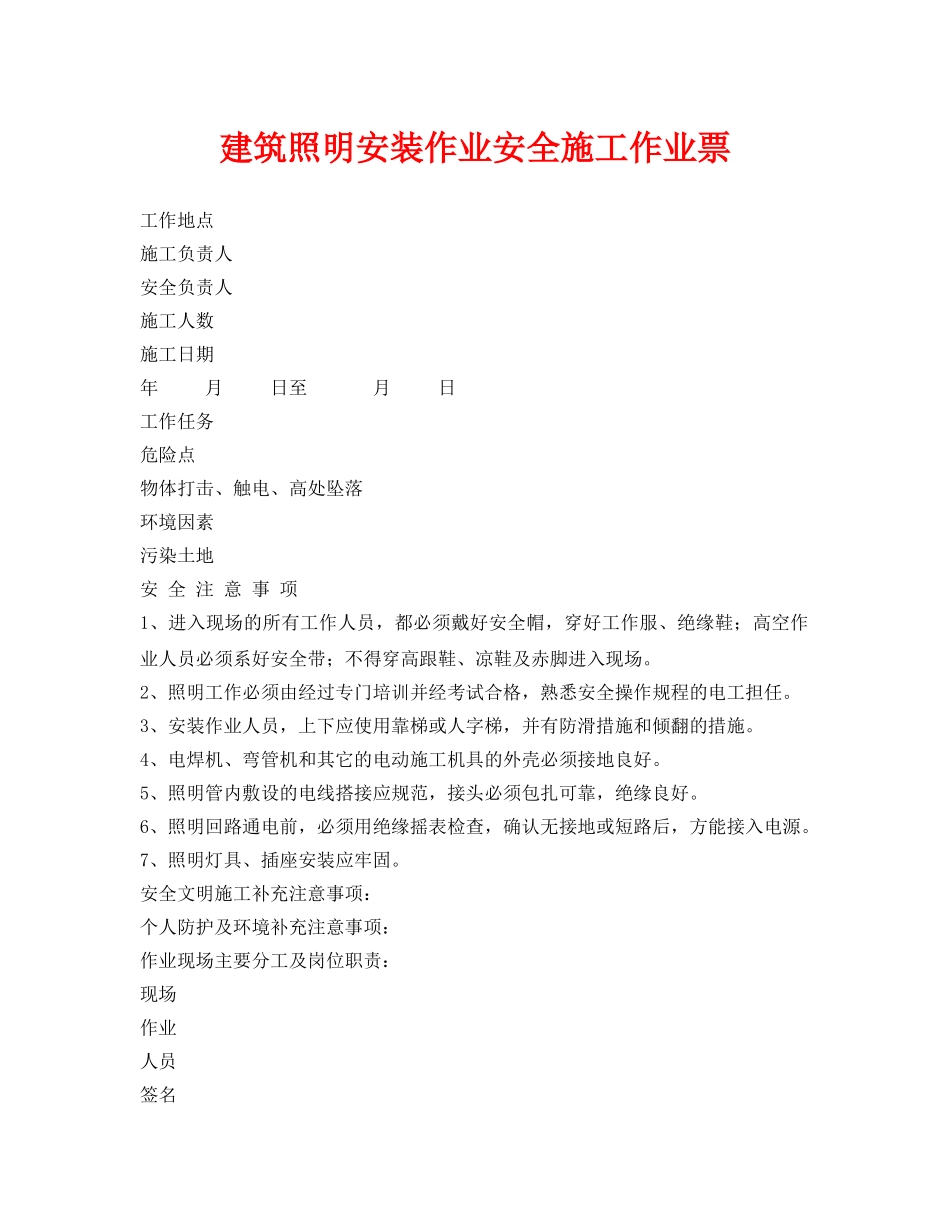 建筑照明安装作业安全施工作业票

工作地点
施工负责人
安全负责人
施工人数
施工日期
年 月 日至 月 日
工作任务
危险点
物体打击、触电、高处坠落
环境因素
污染土地
安 全 注 意 事 项
1、进入现场的所有工作人员，都必须戴好安全帽，穿好工作服、绝缘鞋；高空作业人员必须系好安全带；不得穿高跟鞋、凉鞋及赤脚进入现场。
2、照明工作必须由经过专门培训并经考试合格，熟悉安全操作规程的电工担任。
3、安装作业人员，上下应使用靠梯或人字梯，并有防滑措施和倾翻的措施。
4、电焊机、弯管机和其它的电动施工机具的外壳必须接地良好。
5、照明管内敷设的电线搭接应规范，接头必须包扎可靠，绝缘良好。
6、照明回路通电前，必须用绝缘摇表检查，确认无接地或短路后，方能接入电源。
7、照明灯具、插座安装应牢固。
安全文明施工补充注意事项：
个人防护及环境补充注意事项：
作业现场主要分工及岗位职责：
现场
作业
人员
签名